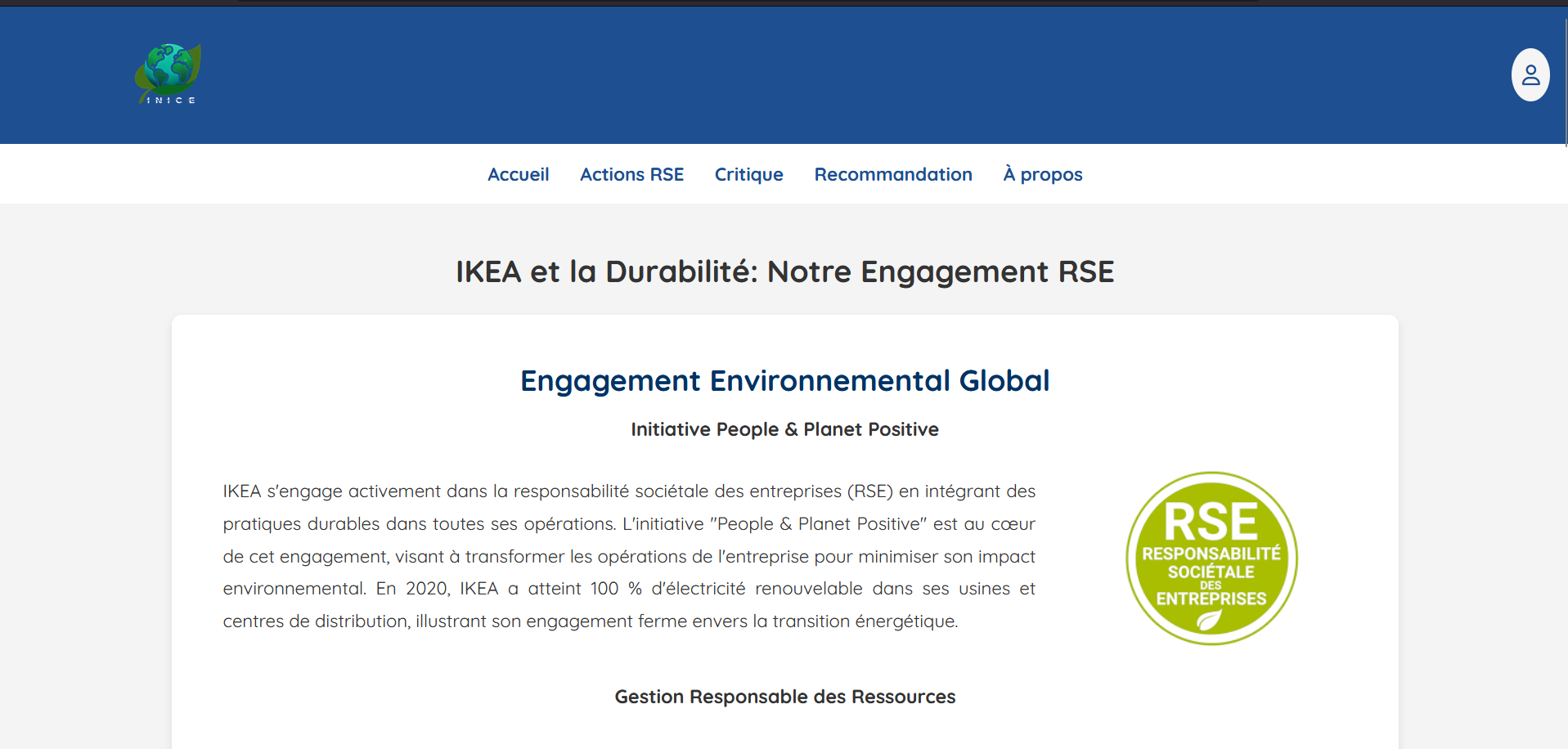 INICE

Accueil Actions RSE Critique Recommandation À propos

IKEA et la Durabilité: Notre Engagement RSE

Engagement Environnemental Global

Initiative People & Planet Positive

IKEA s'engage activement dans la responsabilité sociétale des entreprises (RSE) en intégrant des pratiques durables dans toutes ses opérations. L'initiative "People & Planet Positive" est au cœur de cet engagement, visant à transformer les opérations de l'entreprise pour minimiser son impact environnemental. En 2020, IKEA a atteint 100 % d'électricité renouvelable dans ses usines et centres de distribution, illustrant son engagement ferme envers la transition énergétique.

RSE
RESPONSABILITÉ SOCIÉTALE DES ENTREPRISES

Gestion Responsable des Ressources